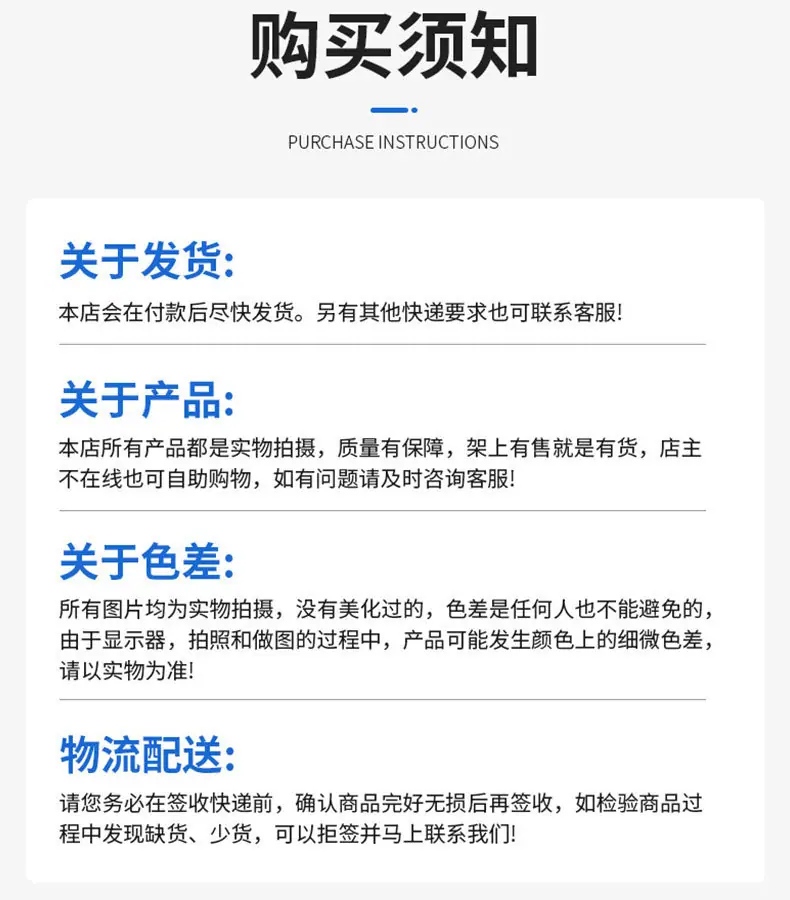 购买须知

PURCHASE INSTRUCTIONS

关于发货:

本店会在付款后尽快发货。另有其他快递要求也可联系客服!

关于产品:

本店所有产品都是实物拍摄，质量有保障，架上有售就是有货，店主不在线也可自助购物，如有问题请及时咨询客服!

关于色差:

所有图片均为实物拍摄，没有美化过的，色差是任何人也不能避免的，由于显示器，拍照和做图的过程中，产品可能发生颜色上的细微色差，请以实物为准!

物流配送:

请您务必在签收快递前，确认商品完好无损后再签收，如检验商品过程中发现缺货、少货，可以拒签并马上联系我们!